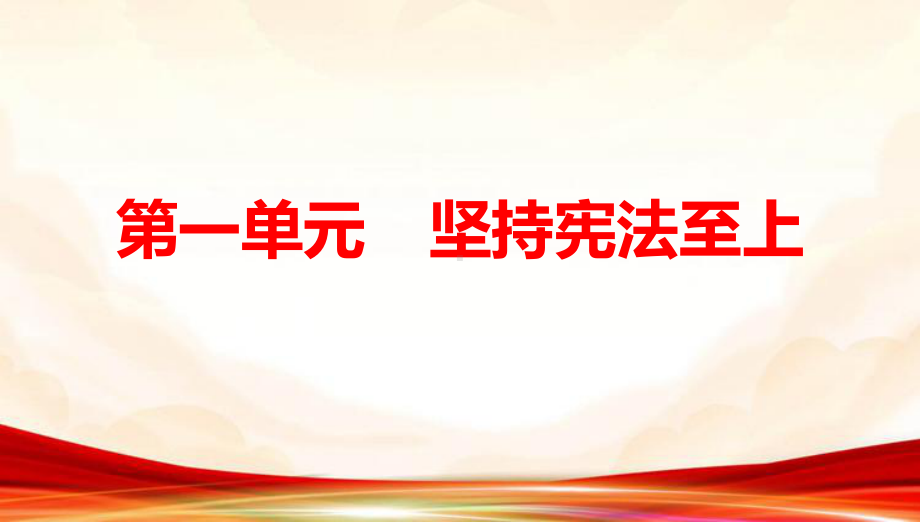 第一单元　坚持宪法至上